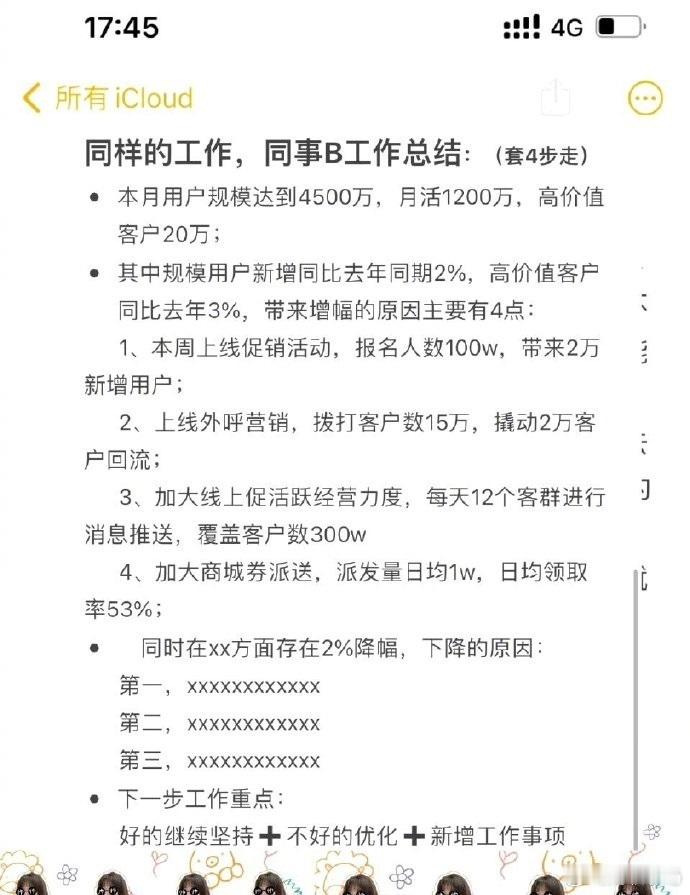 17:45

4G

所有 iCloud

同样的工作，同事B工作总结：（套4步走）

• 本月用户规模达到4500万，月活1200万，高价值客户20万；

• 其中规模用户新增同比去年同期2%，高价值客户同比去年3%，带来增幅的原因主要有4点：

1、本周上线促销活动，报名人数100w，带来2万新增用户；

2、上线外呼营销，拨打客户数15万，撬动2万客户回流；

3、加大线上促活跃经营力度，每天12个客群进行消息推送，覆盖客户数300w

4、加大商城券派送，派发量日均1w，日均领取率53%；

• 同时在xx方面存在2%降幅，下降的原因：

第一，xxxxxxxxxxxx

第二，xxxxxxxxxxxx

第三，xxxxxxxxxxxx

• 下一步工作重点：

好的继续坚持 ➕ 不好的优化 ➕ 新增工作事项